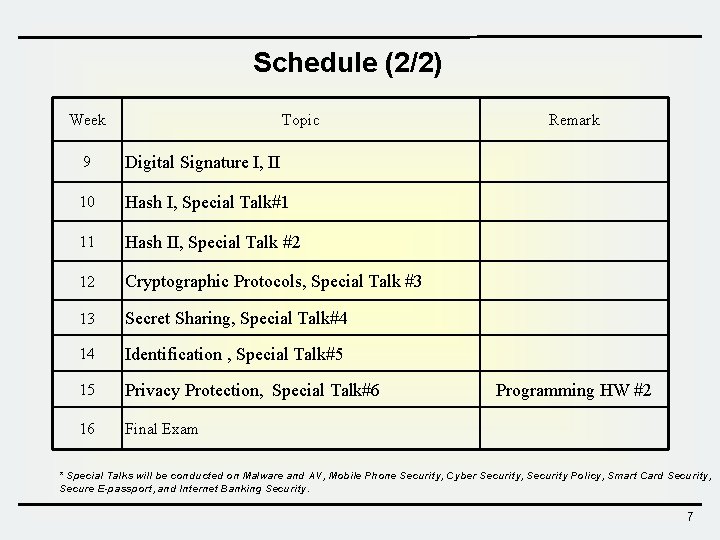 Schedule (2/2)

| Week | Topic | Remark |
|---|---|---|
| 9 | Digital Signature I, II | |
| 10 | Hash I, Special Talk#1 | |
| 11 | Hash II, Special Talk #2 | |
| 12 | Cryptographic Protocols, Special Talk #3 | |
| 13 | Secret Sharing, Special Talk#4 | |
| 14 | Identification , Special Talk#5 | |
| 15 | Privacy Protection, Special Talk#6 | Programming HW #2 |
| 16 | Final Exam | |

* Special Talks will be conducted on Malware and AV, Mobile Phone Security, Cyber Security, Security Policy, Smart Card Security, Secure E-passport, and Internet Banking Security.

7